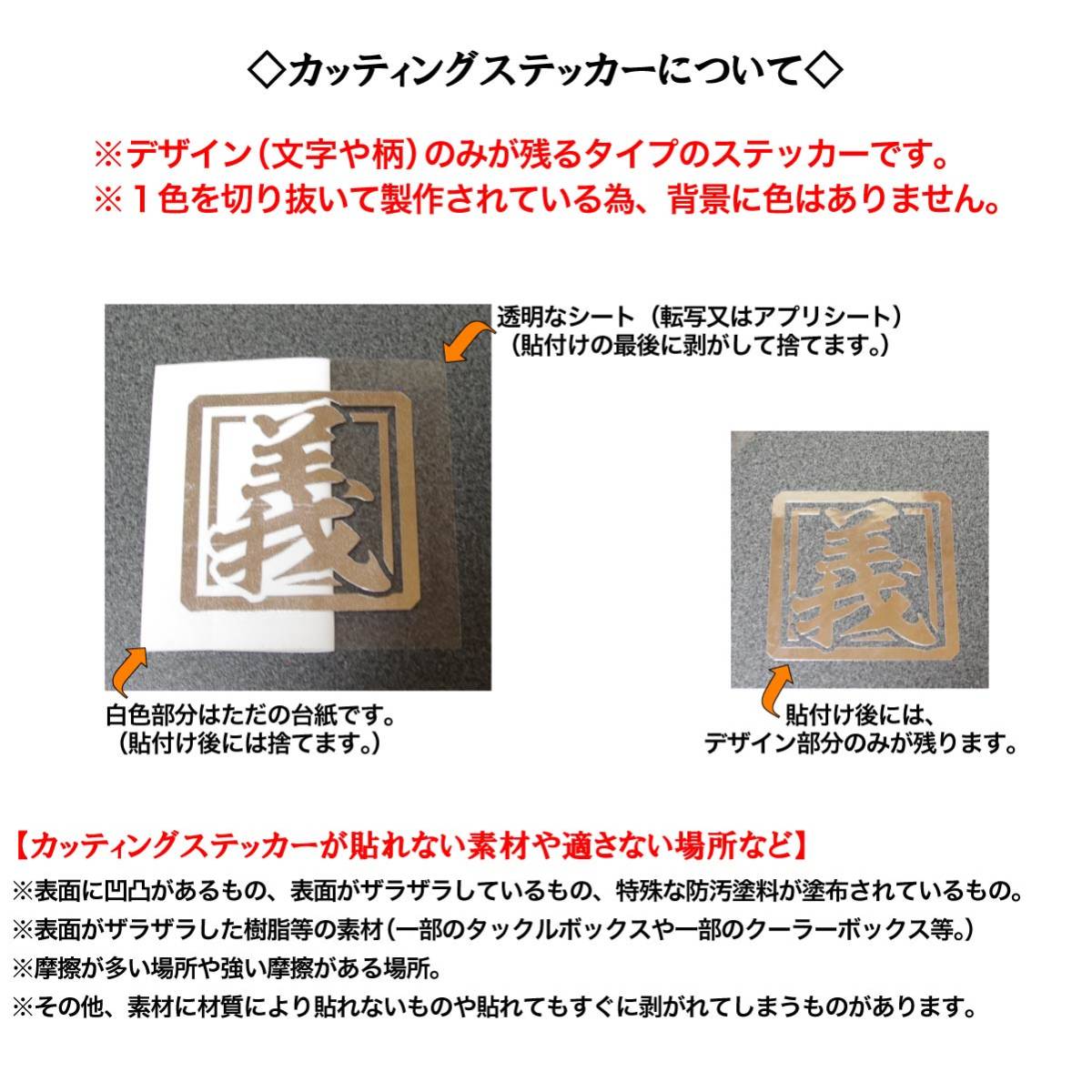 ◇カッティングステッカーについて◇

※デザイン（文字や柄）のみが残るタイプのステッカーです。
※１色を切り抜いて製作されている為、背景に色はありません。

透明なシート（転写又はアプリシート）
（貼付けの最後に剥がして捨てます。）

義

義

白色部分はただの台紙です。
（貼付け後には捨てます。）

貼付け後には、
デザイン部分のみが残ります。

【カッティングステッカーが貼れない素材や適さない場所など】
※表面に凹凸があるもの、表面がザラザラしているもの、特殊な防汚塗料が塗布されているもの。
※表面がザラザラした樹脂等の素材（一部のタックルボックスや一部のクーラーボックス等。）
※摩擦が多い場所や強い摩擦がある場所。
※その他、素材に材質により貼れないものや貼れてもすぐに剥がれてしまうものがあります。